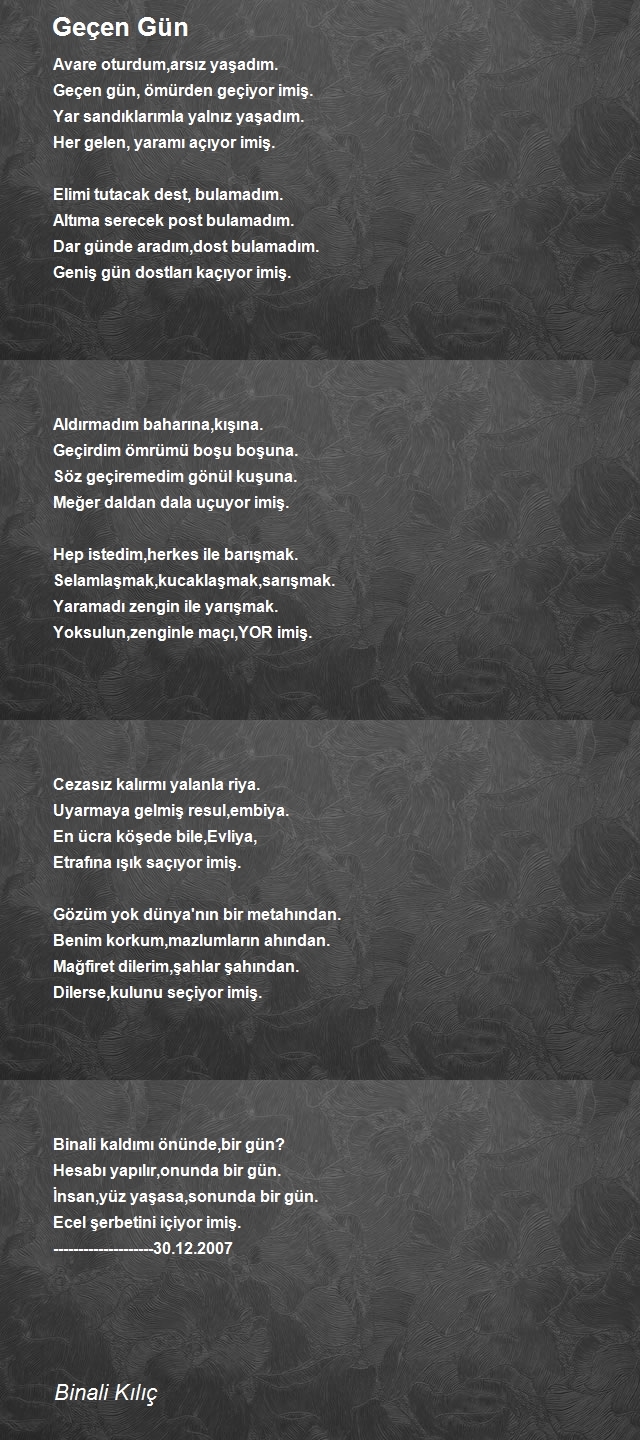 Geçen Gün

Avare oturdum,arsız yaşadım.
Geçen gün, ömürden geçiyor imiş.
Yar sandıklarımla yalnız yaşadım.
Her gelen, yaramı açıyor imiş.

Elimi tutacak dest, bulamadım.
Altıma serecek post bulamadım.
Dar günde aradım,dost bulamadım.
Geniş gün dostları kaçıyor imiş.

Aldırmadım baharına,kışına.
Geçirdim ömrümü boşu boşuna.
Söz geçiremedim gönül kuşuna.
Meğer daldan dala uçuyor imiş.

Hep istedim,herkes ile barışmak.
Selamlaşmak,kucaklaşmak,sarışmak.
Yaramadı zengin ile yarışmak.
Yoksulun,zenginle maçı,YOR imiş.

Cezasız kalırmı yalanla riya.
Uyarmaya gelmiş resul,embiya.
En ücra köşede bile,Evliya,
Etrafına ışık saçıyor imiş.

Gözüm yok dünya'nın bir metahından.
Benim korkum,mazlumların ahından.
Mağfiret dilerim,şahlar şahından.
Dilerse,kulunu seçiyor imiş.

Binali kaldımı önünde,bir gün?
Hesabı yapılır,onunda bir gün.
İnsan,yüz yaşasa,sonunda bir gün.
Ecel şerbetini içiyor imiş.
--------------------30.12.2007

Binali Kılıç